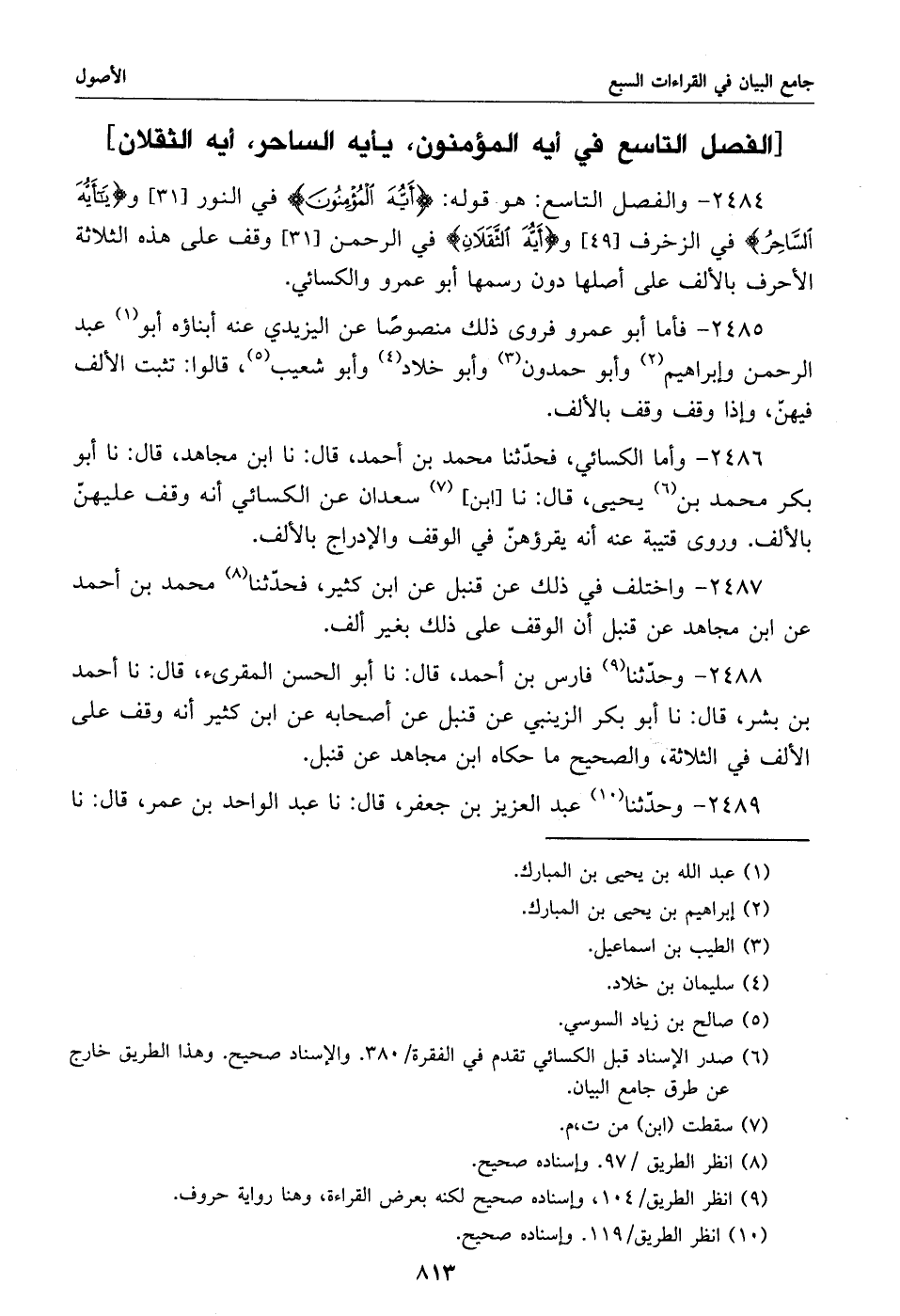 جامع البيان في القراءات السبع الأصول

[الفصل التاسع في أيه المؤمنون، يأيه الساحر، أيه الثقلان]

٢٤٨٤- والفصل التاسع: هو قوله: ﴿أَيُّهَ ٱلْمُؤْمِنُونَ﴾ في النور [٣١] و﴿يَٰٓأَيُّهَ ٱلسَّاحِرُ﴾ في الزخرف [٤٩] و﴿أَيُّهَ ٱلثَّقَلَانِ﴾ في الرحمن [٣١] وقف على هذه الثلاثة الأحرف بالألف على أصلها دون رسمها أبو عمرو والكسائي.

٢٤٨٥- فأما أبو عمرو فروى ذلك منصوصًا عن اليزيدي عنه أبناؤه أبو(١) عبد الرحمن وإبراهيم(٢) وأبو حمدون(٣) وأبو خلاد(٤) وأبو شعيب(٥)، قالوا: تثبت الألف فيهنّ، وإذا وقف وقف بالألف.

٢٤٨٦- وأما الكسائي، فحدّثنا محمد بن أحمد، قال: نا ابن مجاهد، قال: نا أبو بكر محمد بن(٦) يحيى، قال: نا [ابن] (٧) سعدان عن الكسائي أنه وقف عليهنّ بالألف. وروى قتيبة عنه أنه يقرؤهنّ في الوقف والإدراج بالألف.

٢٤٨٧- واختلف في ذلك عن قنبل عن ابن كثير، فحدّثنا(٨) محمد بن أحمد عن ابن مجاهد عن قنبل أن الوقف على ذلك بغير ألف.

٢٤٨٨- وحدّثنا(٩) فارس بن أحمد، قال: نا أبو الحسن المقرىء، قال: نا أحمد بن بشر، قال: نا أبو بكر الزينبي عن قنبل عن أصحابه عن ابن كثير أنه وقف على الألف في الثلاثة، والصحيح ما حكاه ابن مجاهد عن قنبل.

٢٤٨٩- وحدّثنا(١٠) عبد العزيز بن جعفر، قال: نا عبد الواحد بن عمر، قال: نا

(١) عبد الله بن يحيى بن المبارك.
(٢) إبراهيم بن يحيى بن المبارك.
(٣) الطيب بن اسماعيل.
(٤) سليمان بن خلاد.
(٥) صالح بن زياد السوسي.
(٦) صدر الإسناد قبل الكسائي تقدم في الفقرة/ ٣٨٠. والإسناد صحيح. وهذا الطريق خارج عن طرق جامع البيان.
(٧) سقطت (ابن) من ت،م.
(٨) انظر الطريق / ٩٧. وإسناده صحيح.
(٩) انظر الطريق/ ١٠٤، وإسناده صحيح لكنه بعرض القراءة، وهنا رواية حروف.
(١٠) انظر الطريق/ ١١٩. وإسناده صحيح.

٨١٣